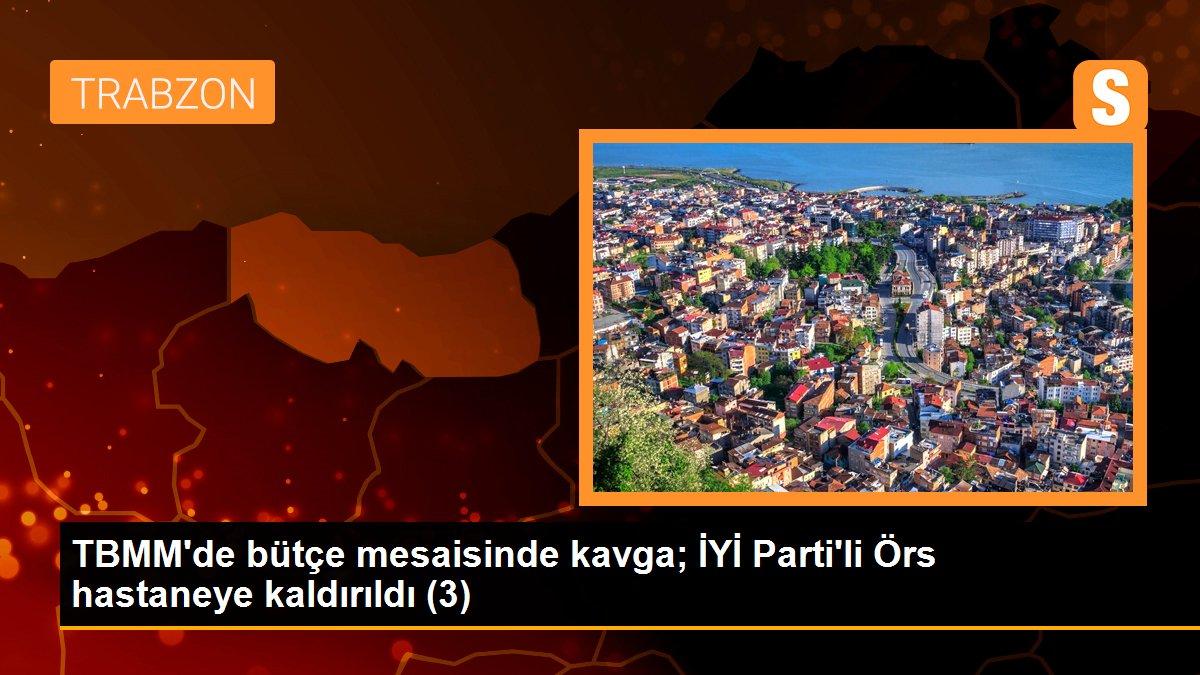 TRABZON

S

TBMM'de bütçe mesaisinde kavga; İYİ Parti'li Örs hastaneye kaldırıldı (3)